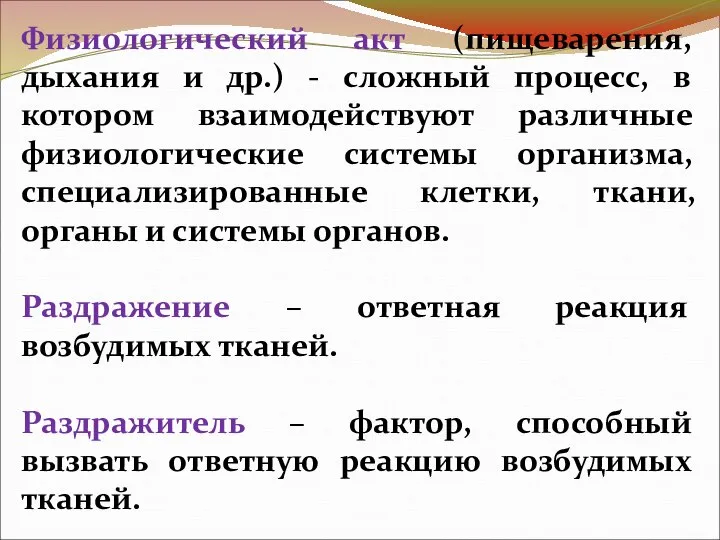 Физиологический акт (пищеварения, дыхания и др.) - сложный процесс, в котором взаимодействуют различные физиологические системы организма, специализированные клетки, ткани, органы и системы органов.

Раздражение – ответная реакция возбудимых тканей.

Раздражитель – фактор, способный вызвать ответную реакцию возбудимых тканей.